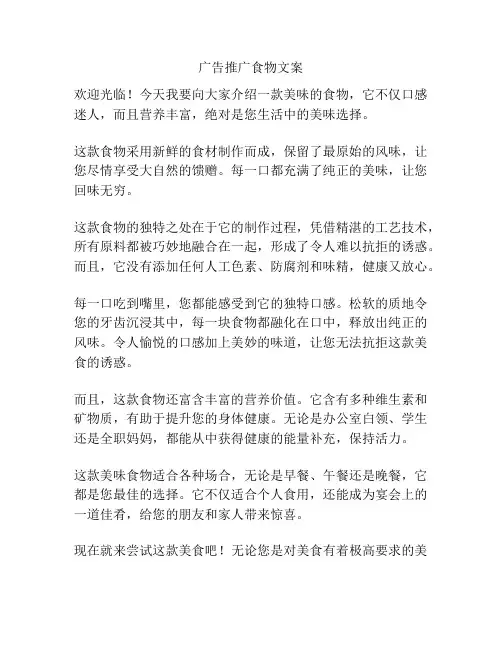 广告推广食物文案

欢迎光临！今天我要向大家介绍一款美味的食物，它不仅口感迷人，而且营养丰富，绝对是您生活中的美味选择。

这款食物采用新鲜的食材制作而成，保留了最原始的风味，让您尽情享受大自然的馈赠。每一口都充满了纯正的美味，让您回味无穷。

这款食物的独特之处在于它的制作过程，凭借精湛的工艺技术，所有原料都被巧妙地融合在一起，形成了令人难以抗拒的诱惑。而且，它没有添加任何人工色素、防腐剂和味精，健康又放心。

每一口吃到嘴里，您都能感受到它的独特口感。松软的质地令您的牙齿沉浸其中，每一块食物都融化在口中，释放出纯正的风味。令人愉悦的口感加上美妙的味道，让您无法抗拒这款美食的诱惑。

而且，这款食物还富含丰富的营养价值。它含有多种维生素和矿物质，有助于提升您的身体健康。无论是办公室白领、学生还是全职妈妈，都能从中获得健康的能量补充，保持活力。

这款美味食物适合各种场合，无论是早餐、午餐还是晚餐，它都是您最佳的选择。它不仅适合个人食用，还能成为宴会上的一道佳肴，给您的朋友和家人带来惊喜。

现在就来尝试这款美食吧！无论您是对美食有着极高要求的美